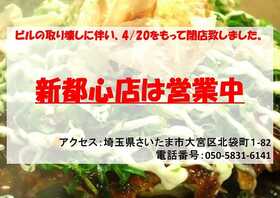 ビルの取り壊しに伴い、4/20をもって閉店致しました。

新都心店は営業中

アクセス：埼玉県さいたま市大宮区北袋町1-82
電話番号：050-5831-6141